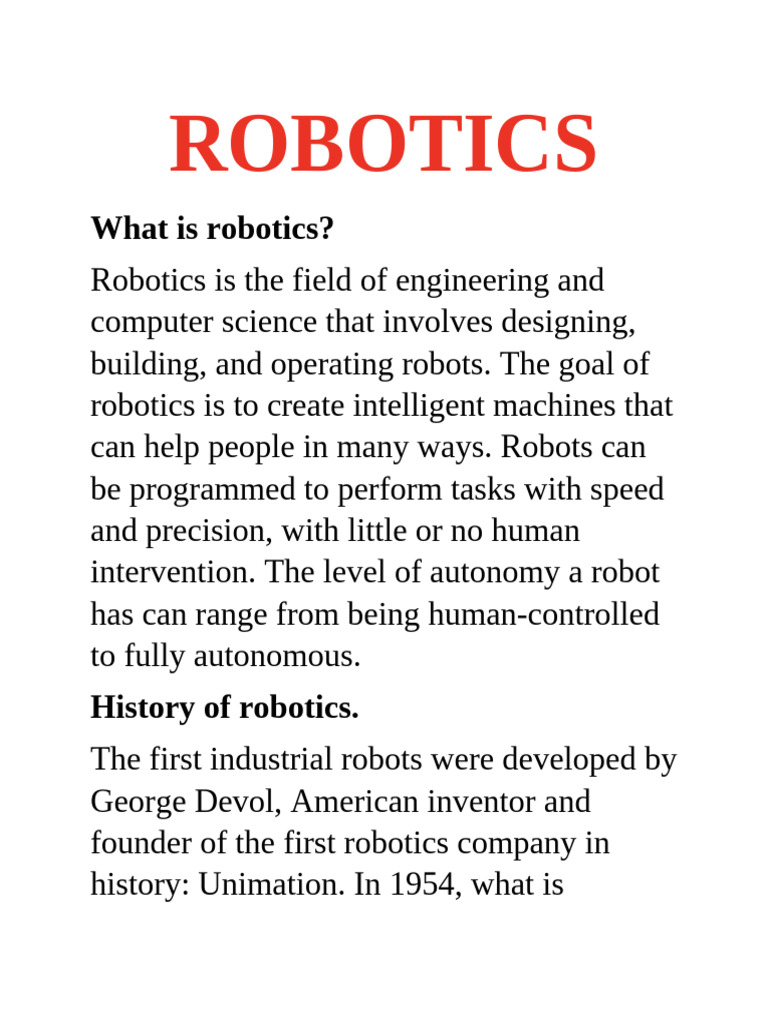 ROBOTICS

What is robotics?

Robotics is the field of engineering and computer science that involves designing, building, and operating robots. The goal of robotics is to create intelligent machines that can help people in many ways. Robots can be programmed to perform tasks with speed and precision, with little or no human intervention. The level of autonomy a robot has can range from being human-controlled to fully autonomous.

History of robotics.

The first industrial robots were developed by George Devol, American inventor and founder of the first robotics company in history: Unimation. In 1954, what is